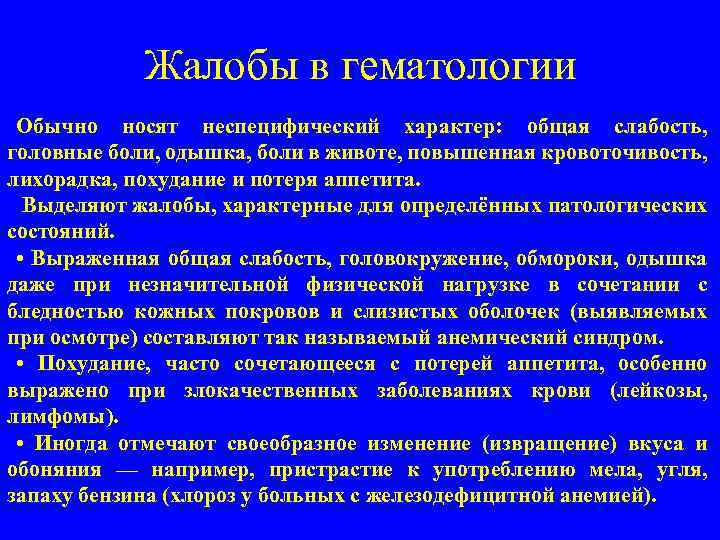 Жалобы в гематологии

Обычно носят неспецифический характер: общая слабость, головные боли, одышка, боли в животе, повышенная кровоточивость, лихорадка, похудание и потеря аппетита.

Выделяют жалобы, характерные для определённых патологических состояний.

• Выраженная общая слабость, головокружение, обмороки, одышка даже при незначительной физической нагрузке в сочетании с бледностью кожных покровов и слизистых оболочек (выявляемых при осмотре) составляют так называемый анемический синдром.

• Похудание, часто сочетающееся с потерей аппетита, особенно выражено при злокачественных заболеваниях крови (лейкозы, лимфомы).

• Иногда отмечают своеобразное изменение (извращение) вкуса и обоняния — например, пристрастие к употреблению мела, угля, запаху бензина (хлороз у больных с железодефицитной анемией).